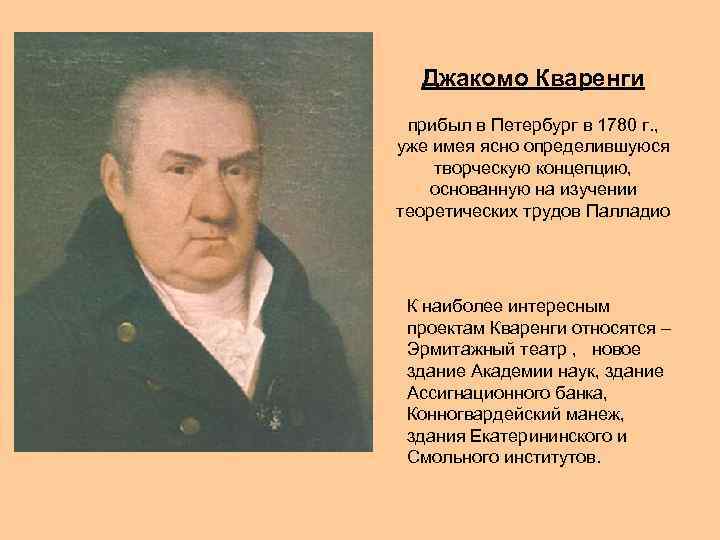 Джакомо Кваренги

прибыл в Петербург в 1780 г., уже имея ясно определившуюся творческую концепцию, основанную на изучении теоретических трудов Палладио

К наиболее интересным проектам Кваренги относятся – Эрмитажный театр , новое здание Академии наук, здание Ассигнационного банка, Конногвардейский манеж, здания Екатерининского и Смольного институтов.